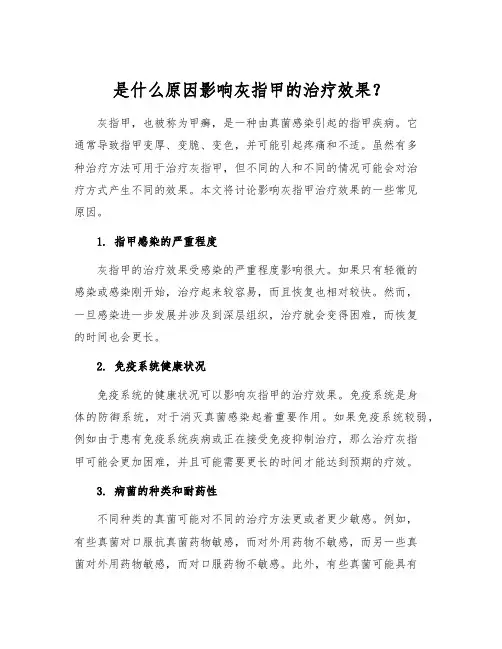 是什么原因影响灰指甲的治疗效果？

灰指甲，也被称为甲癣，是一种由真菌感染引起的指甲疾病。它通常导致指甲变厚、变脆、变色，并可能引起疼痛和不适。虽然有多种治疗方法可用于治疗灰指甲，但不同的人和不同的情况可能会对治疗方式产生不同的效果。本文将讨论影响灰指甲治疗效果的一些常见原因。

1. 指甲感染的严重程度

灰指甲的治疗效果受感染的严重程度影响很大。如果只有轻微的感染或感染刚开始，治疗起来较容易，而且恢复也相对较快。然而，一旦感染进一步发展并涉及到深层组织，治疗就会变得困难，而恢复的时间也会更长。

2. 免疫系统健康状况

免疫系统的健康状况可以影响灰指甲的治疗效果。免疫系统是身体的防御系统，对于消灭真菌感染起着重要作用。如果免疫系统较弱，例如由于患有免疫系统疾病或正在接受免疫抑制治疗，那么治疗灰指甲可能会更加困难，并且可能需要更长的时间才能达到预期的疗效。

3. 病菌的种类和耐药性

不同种类的真菌可能对不同的治疗方法更或者更少敏感。例如，有些真菌对口服抗真菌药物敏感，而对外用药物不敏感，而另一些真菌对外用药物敏感，而对口服药物不敏感。此外，有些真菌可能具有